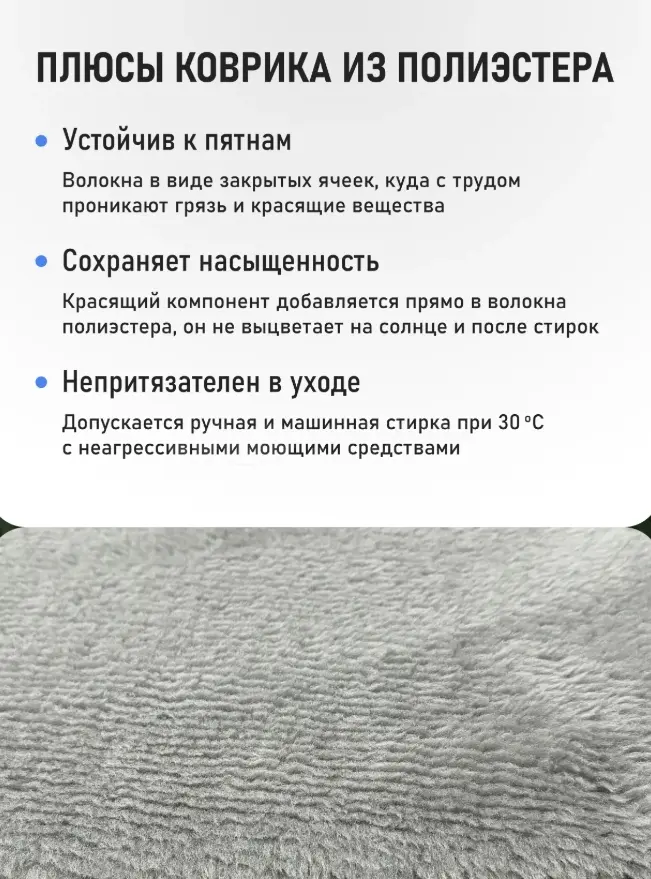 ПЛЮСЫ КОВРИКА ИЗ ПОЛИЭСТЕРА

• Устойчив к пятнам

Волокна в виде закрытых ячеек, куда с трудом проникают грязь и красящие вещества

• Сохраняет насыщенность

Красящий компонент добавляется прямо в волокна полиэстера, он не выцветает на солнце и после стирок

• Непритязателен в уходе

Допускается ручная и машинная стирка при 30 °C с неагрессивными моющими средствами